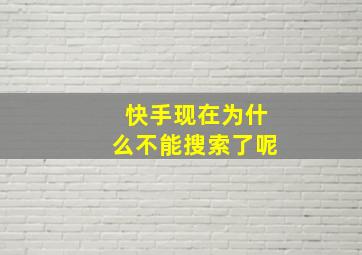 快手现在为什么不能搜索了呢